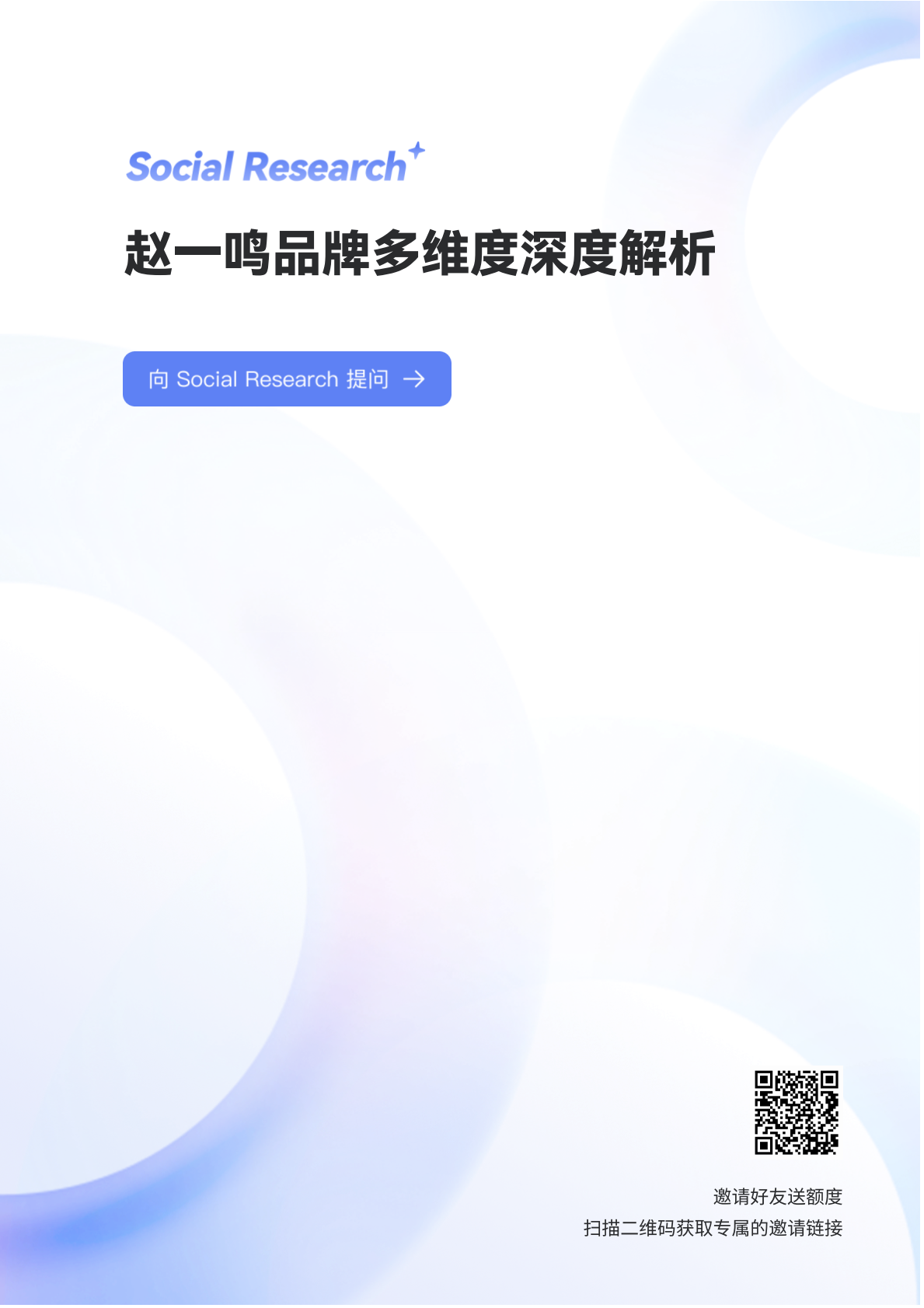 Social Research

赵一鸣品牌多维度深度解析

向 Social Research 提问 →

邀请好友送额度
扫描二维码获取专属的邀请链接